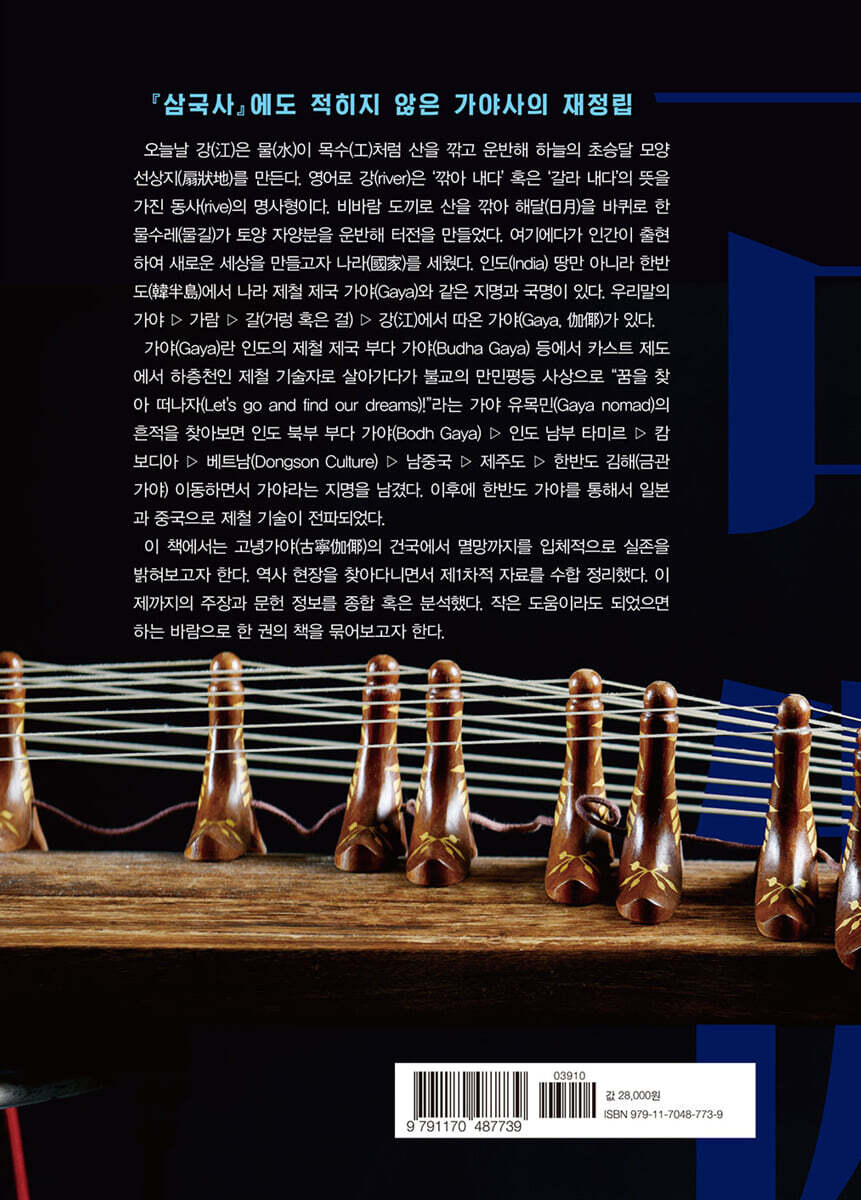 『삼국사』에도 적히지 않은 가야사의 재정립

오늘날 강(江)은 물(水)이 목수(工)처럼 산을 깎고 운반해 하늘의 초승달 모양 선상지(扇狀地)를 만든다. 영어로 강(river)은 '깎아 내다' 혹은 '갈라 내다'의 뜻을 가진 동사(rive)의 명사형이다. 비바람 도끼로 산을 깎아 해달(日月)을 바퀴로 한 물수레(물길)가 토양 자양분을 운반해 터전을 만들었다. 여기에다가 인간이 출현하여 새로운 세상을 만들고자 나라(國家)를 세웠다. 인도(India) 땅만 아니라 한반도(韓半島)에서 나라 제철 제국 가야(Gaya)와 같은 지명과 국명이 있다. 우리말의 가야 ▷ 가람 ▷ 갈(거렁 혹은 걸) ▷ 강(江)에서 따온 가야(Gaya, 伽倻)가 있다.

가야(Gaya)란 인도의 제철 제국 부다 가야(Budha Gaya) 등에서 카스트 제도에서 하층천인 제철 기술자로 살아가다가 불교의 만민평등 사상으로 "꿈을 찾아 떠나자(Let's go and find our dreams)!"라는 가야 유목민(Gaya nomad)의 흔적을 찾아보면 인도 북부 부다 가야(Bodh Gaya) ▷ 인도 남부 타미르 ▷ 캄보디아 ▷ 베트남(Dongson Culture) ▷ 남중국 ▷ 제주도 ▷ 한반도 김해(금관가야) 이동하면서 가야라는 지명을 남겼다. 이후에 한반도 가야를 통해서 일본과 중국으로 제철 기술이 전파되었다.

이 책에서는 고녕가야(古寧伽倻)의 건국에서 멸망까지를 입체적으로 실존을 밝혀보고자 한다. 역사 현장을 찾아다니면서 제1차적 자료를 수합 정리했다. 이제까지의 주장과 문헌 정보를 종합 혹은 분석했다. 작은 도움이라도 되었으면 하는 바람으로 한 권의 책을 묶어보고자 한다.

9 791170 487739
03910
값 28,000원
ISBN 979-11-7048-773-9